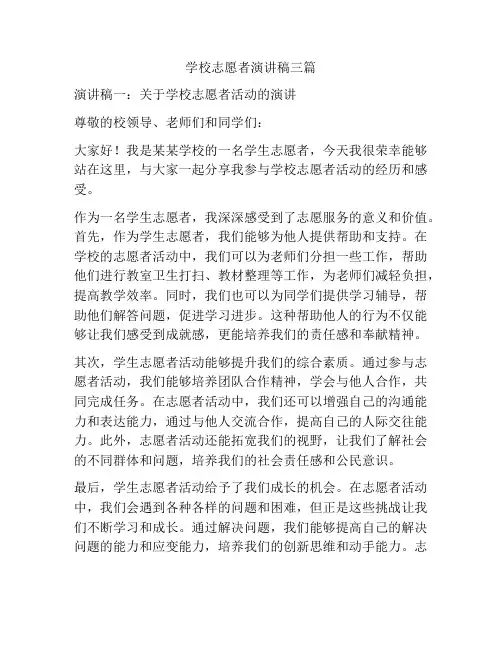 学校志愿者演讲稿三篇

演讲稿一：关于学校志愿者活动的演讲

尊敬的校领导、老师们和同学们：

大家好！我是某某学校的一名学生志愿者，今天我很荣幸能够站在这里，与大家一起分享我参与学校志愿者活动的经历和感受。

作为一名学生志愿者，我深深感受到了志愿服务的意义和价值。首先，作为学生志愿者，我们能够为他人提供帮助和支持。在学校的志愿者活动中，我们可以为老师们分担一些工作，帮助他们进行教室卫生打扫、教材整理等工作，为老师们减轻负担，提高教学效率。同时，我们也可以为同学们提供学习辅导，帮助他们解答问题，促进学习进步。这种帮助他人的行为不仅能够让我们感受到成就感，更能培养我们的责任感和奉献精神。

其次，学生志愿者活动能够提升我们的综合素质。通过参与志愿者活动，我们能够培养团队合作精神，学会与他人合作，共同完成任务。在志愿者活动中，我们还可以增强自己的沟通能力和表达能力，通过与他人交流合作，提高自己的人际交往能力。此外，志愿者活动还能拓宽我们的视野，让我们了解社会的不同群体和问题，培养我们的社会责任感和公民意识。

最后，学生志愿者活动给予了我们成长的机会。在志愿者活动中，我们会遇到各种各样的问题和困难，但正是这些挑战让我们不断学习和成长。通过解决问题，我们能够提高自己的解决问题的能力和应变能力，培养我们的创新思维和动手能力。志